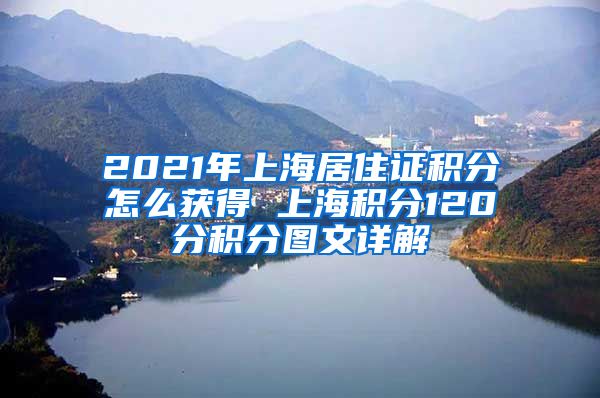 2021年上海居住证积分怎么获得 上海积分120分积分图文详解